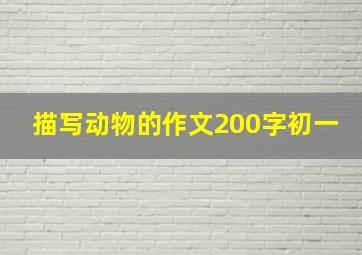 描写动物的作文200字初一